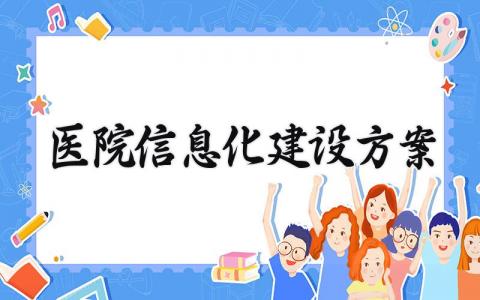 医院信息化建设方案